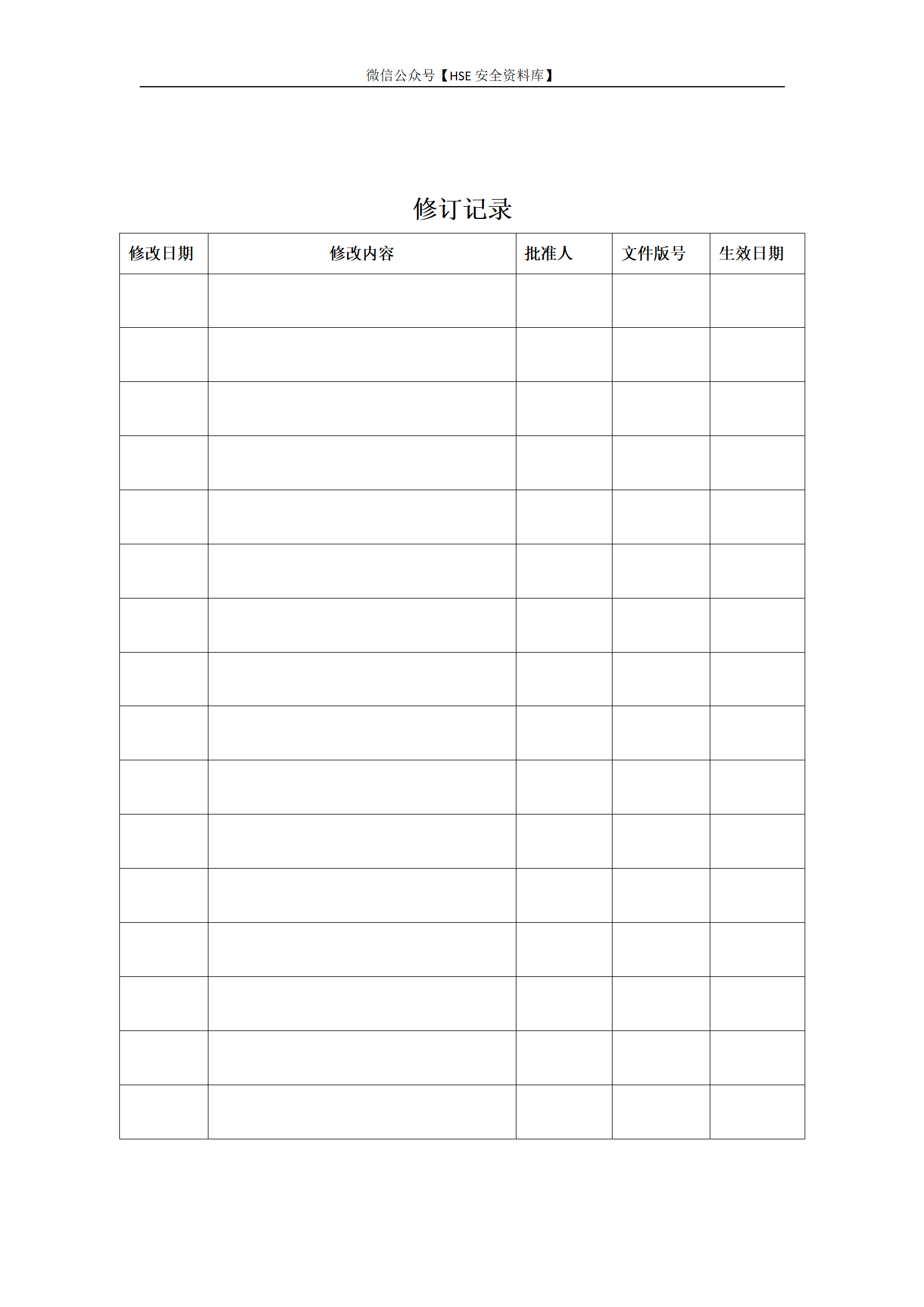 微信公众号【HSE 安全资料库】

修订记录

| 修改日期 | 修改内容 | 批准人 | 文件版号 | 生效日期 |
|---|---|---|---|---|
| | | | | |
| | | | | |
| | | | | |
| | | | | |
| | | | | |
| | | | | |
| | | | | |
| | | | | |
| | | | | |
| | | | | |
| | | | | |
| | | | | |
| | | | | |
| | | | | |
| | | | | |
| | | | | |